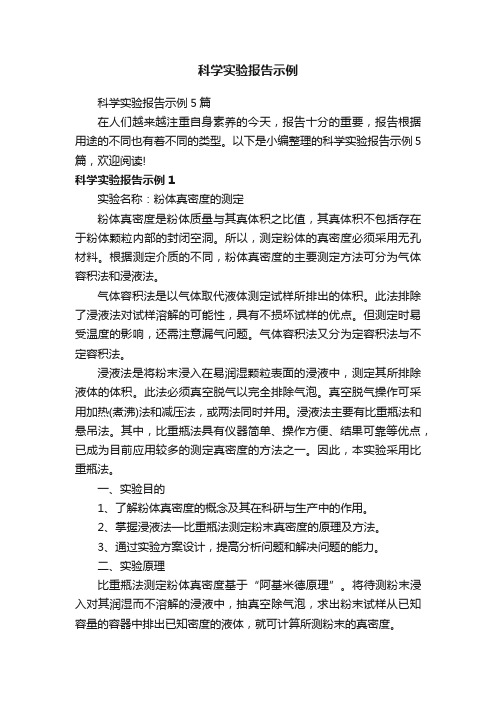 科学实验报告示例

科学实验报告示例5篇

在人们越来越注重自身素养的今天，报告十分的重要，报告根据用途的不同也有着不同的类型。以下是小编整理的科学实验报告示例5篇，欢迎阅读!

科学实验报告示例1

实验名称：粉体真密度的测定

粉体真密度是粉体质量与其真体积之比值，其真体积不包括存在于粉体颗粒内部的封闭空洞。所以，测定粉体的真密度必须采用无孔材料。根据测定介质的不同，粉体真密度的主要测定方法可分为气体容积法和浸液法。

气体容积法是以气体取代液体测定试样所排出的体积。此法排除了浸液法对试样溶解的可能性，具有不损坏试样的优点。但测定时易受温度的影响，还需注意漏气问题。气体容积法又分为定容积法与不定容积法。

浸液法是将粉末浸入在易润湿颗粒表面的浸液中，测定其所排除液体的体积。此法必须真空脱气以完全排除气泡。真空脱气操作可采用加热(煮沸)法和减压法，或两法同时并用。浸液法主要有比重瓶法和悬吊法。其中，比重瓶法具有仪器简单、操作方便、结果可靠等优点，已成为目前应用较多的测定真密度的方法之一。因此，本实验采用比重瓶法。

一、实验目的

1、了解粉体真密度的概念及其在科研与生产中的作用。

2、掌握浸液法—比重瓶法测定粉末真密度的原理及方法。

3、通过实验方案设计，提高分析问题和解决问题的能力。

二、实验原理

比重瓶法测定粉体真密度基于“阿基米德原理”。将待测粉末浸入对其润湿而不溶解的浸液中，抽真空除气泡，求出粉末试样从已知容量的容器中排出已知密度的液体，就可计算所测粉末的真密度。